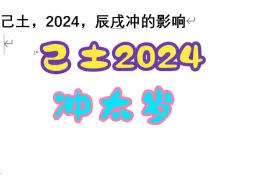 己土，2024，辰戌冲的影响

己土2024

冲太岁